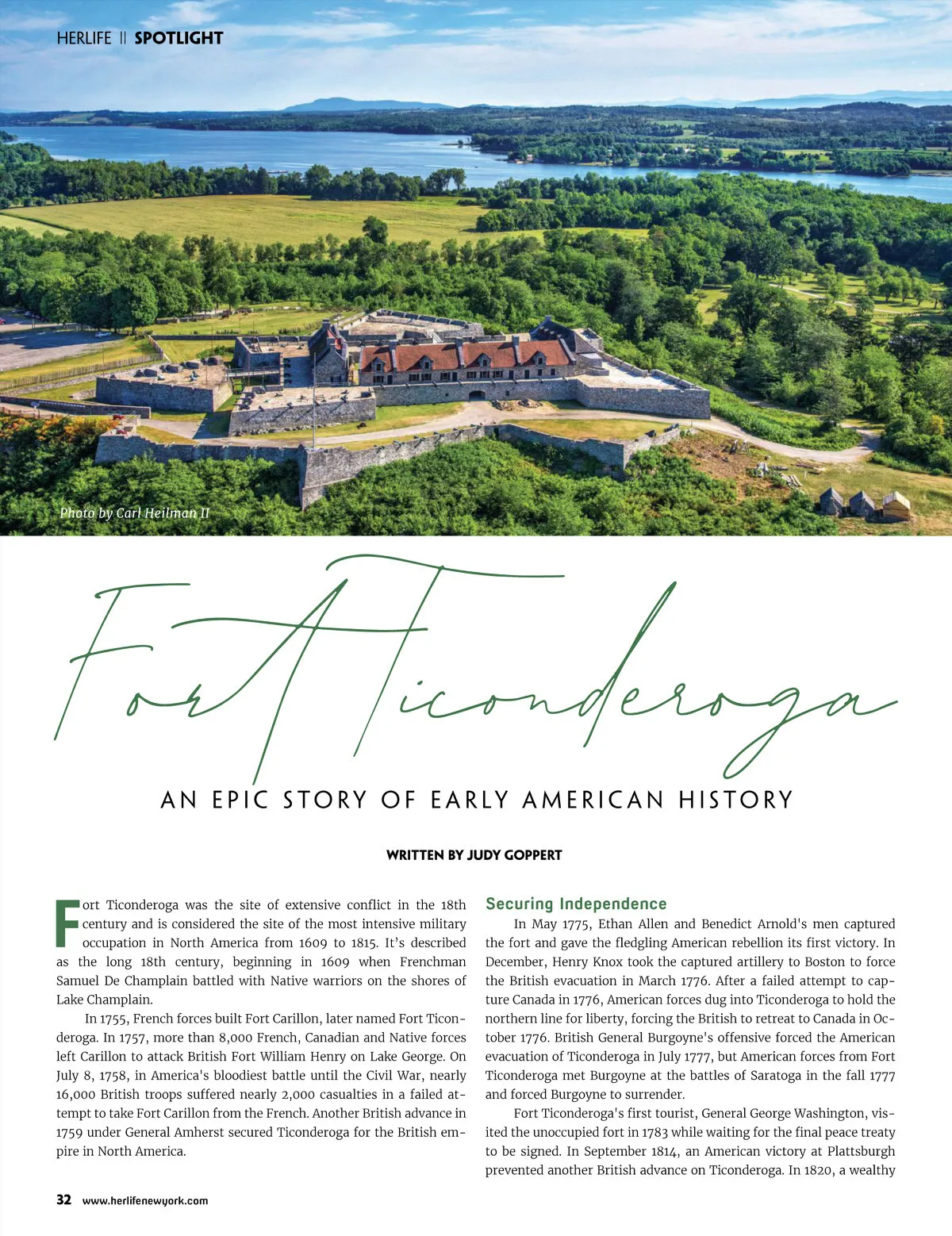 HERLIFE || SPOTLIGHT

Photo by Carl Heilman II

Fort Ticonderoga

AN EPIC STORY OF EARLY AMERICAN HISTORY

WRITTEN BY JUDY GOPPERT

Fort Ticonderoga was the site of extensive conflict in the 18th century and is considered the site of the most intensive military occupation in North America from 1609 to 1815. It's described as the long 18th century, beginning in 1609 when Frenchman Samuel De Champlain battled with Native warriors on the shores of Lake Champlain.

In 1755, French forces built Fort Carillon, later named Fort Ticonderoga. In 1757, more than 8,000 French, Canadian and Native forces left Carillon to attack British Fort William Henry on Lake George. On July 8, 1758, in America's bloodiest battle until the Civil War, nearly 16,000 British troops suffered nearly 2,000 casualties in a failed attempt to take Fort Carillon from the French. Another British advance in 1759 under General Amherst secured Ticonderoga for the British empire in North America.

Securing Independence

In May 1775, Ethan Allen and Benedict Arnold's men captured the fort and gave the fledgling American rebellion its first victory. In December, Henry Knox took the captured artillery to Boston to force the British evacuation in March 1776. After a failed attempt to capture Canada in 1776, American forces dug into Ticonderoga to hold the northern line for liberty, forcing the British to retreat to Canada in October 1776. British General Burgoyne's offensive forced the American evacuation of Ticonderoga in July 1777, but American forces from Fort Ticonderoga met Burgoyne at the battles of Saratoga in the fall 1777 and forced Burgoyne to surrender.

Fort Ticonderoga's first tourist, General George Washington, visited the unoccupied fort in 1783 while waiting for the final peace treaty to be signed. In September 1814, an American victory at Plattsburgh prevented another British advance on Ticonderoga. In 1820, a wealthy

32 www.herlifenewyork.com